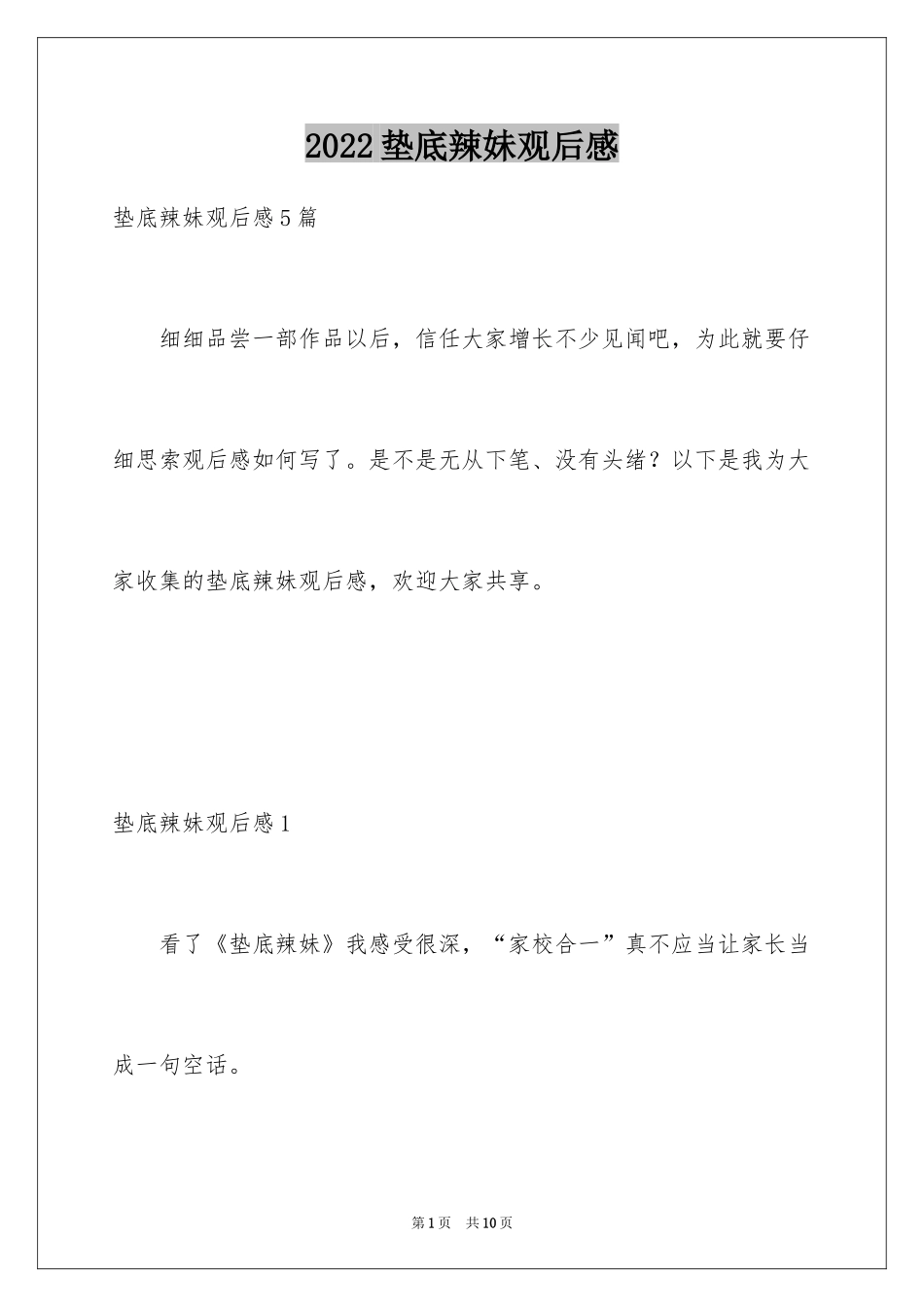 2022垫底辣妹观后感

垫底辣妹观后感5篇

细细品尝一部作品以后，信任大家增长不少见闻吧，为此就要仔细思索观后感如何写了。是不是无从下笔、没有头绪？以下是我为大家收集的垫底辣妹观后感，欢迎大家共享。

垫底辣妹观后感1

看了《垫底辣妹》我感受很深，“家校合一”真不应当让家长当成一句空话。

第1页 共10页